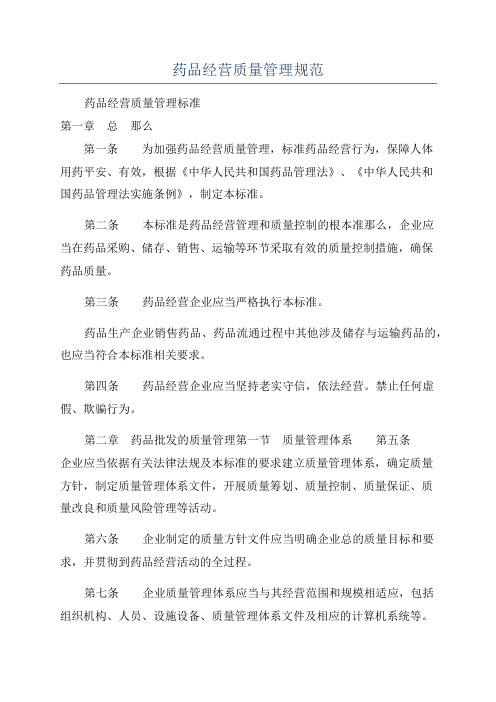 药品经营质量管理规范

药品经营质量管理标准

第一章　总　那么

第一条　为加强药品经营质量管理，标准药品经营行为，保障人体用药平安、有效，根据《中华人民共和国药品管理法》、《中华人民共和国药品管理法实施条例》，制定本标准。

第二条　本标准是药品经营管理和质量控制的根本准那么，企业应当在药品采购、储存、销售、运输等环节采取有效的质量控制措施，确保药品质量。

第三条　药品经营企业应当严格执行本标准。

药品生产企业销售药品、药品流通过程中其他涉及储存与运输药品的，也应当符合本标准相关要求。

第四条　药品经营企业应当坚持老实守信，依法经营。禁止任何虚假、欺骗行为。

第二章　药品批发的质量管理第一节　质量管理体系　第五条　企业应当依据有关法律法规及本标准的要求建立质量管理体系，确定质量方针，制定质量管理体系文件，开展质量筹划、质量控制、质量保证、质量改良和质量风险管理等活动。

第六条　企业制定的质量方针文件应当明确企业总的质量目标和要求，并贯彻到药品经营活动的全过程。

第七条　企业质量管理体系应当与其经营范围和规模相适应，包括组织机构、人员、设施设备、质量管理体系文件及相应的计算机系统等。